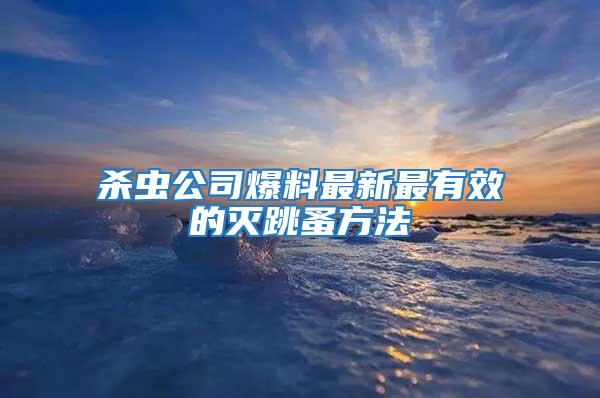 杀虫公司爆料最新最有效的灭跳蚤方法